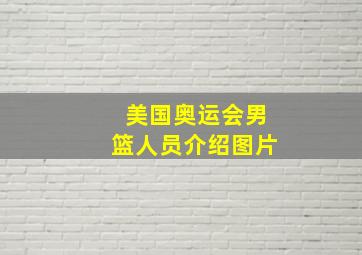 美国奥运会男篮人员介绍图片